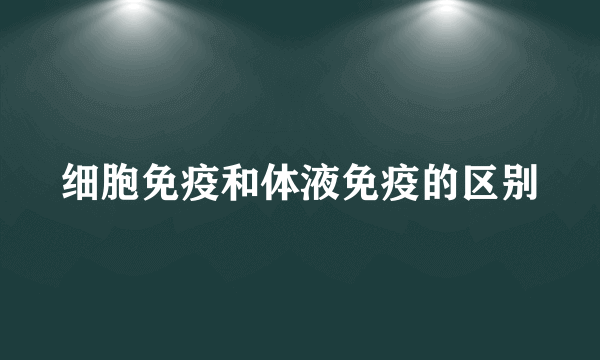 细胞免疫和体液免疫的区别